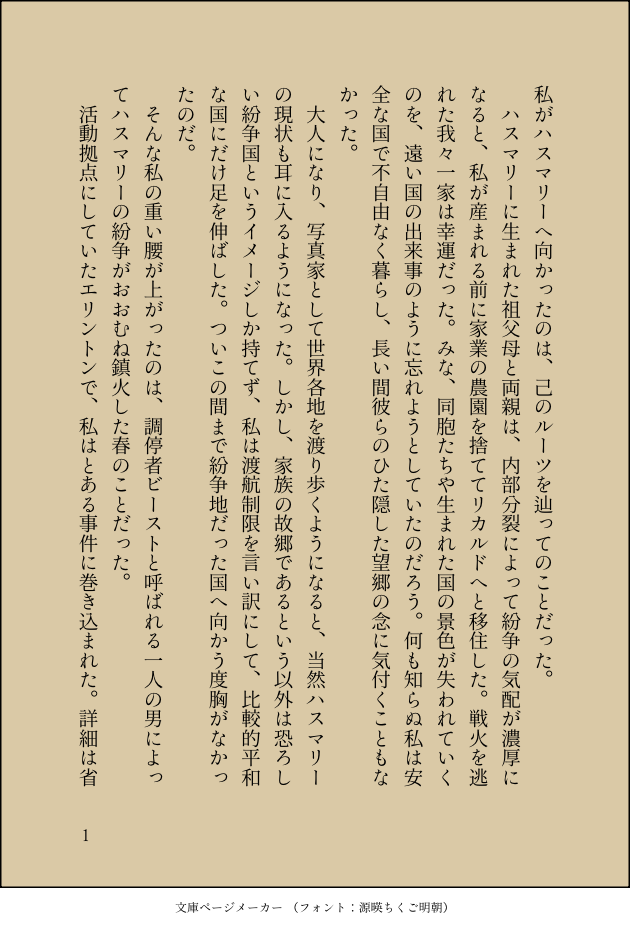 私がハスマリーへ向かったのは、己のルーツを辿ってのことだった。

ハスマリーに生まれた祖父母と両親は、内部分裂によって紛争の気配が濃厚になると、私が産まれる前に家業の農園を捨ててリカルドへと移住した。戦火を逃れた我々一家は幸運だった。みな、同胞たちや生まれた国の景色が失われていくのを、遠い国の出来事のように忘れようとしていたのだろう。何も知らぬ私は安全な国で不自由なく暮らし、長い間彼らのひた隠した望郷の念に気付くこともなかった。

大人になり、写真家として世界各地を渡り歩くようになると、当然ハスマリーの現状も耳に入るようになった。しかし、家族の故郷であるという以外は恐ろしい紛争国というイメージしか持てず、私は渡航制限を言い訳にして、比較的平和な国にだけ足を伸ばした。ついこの間まで紛争地だった国へ向かう度胸がなかったのだ。

そんな私の重い腰が上がったのは、調停者ビーストと呼ばれる一人の男によってハスマリーの紛争がおおむね鎮火した春のことだった。

活動拠点にしていたエリントンで、私はとある事件に巻き込まれた。詳細は省

1

文庫ページメーカー（フォント：源暎ちくご明朝）